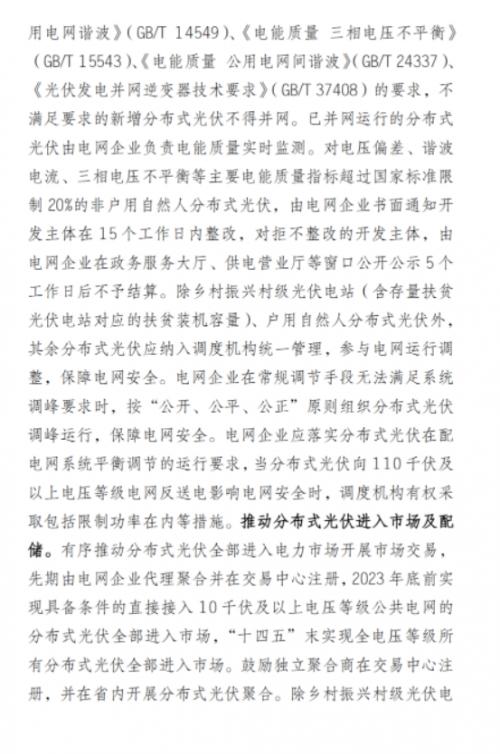 用电网谐波》(GB/T 14549)、《电能质量 三相电压不平衡》(GB/T 15543)、《电能质量 公用电网间谐波》(GB/T 24337)、《光伏发电并网逆变器技术要求》(GB/T 37408)的要求，不满足要求的新增分布式光伏不得并网。已并网运行的分布式光伏由电网企业负责电能质量实时监测。对电压偏差、谐波电流、三相电压不平衡等主要电能质量指标超过国家标准限制20%的非户用自然人分布式光伏，由电网企业书面通知开发主体在15个工作日内整改，对拒不整改的开发主体，由电网企业在政务服务大厅、供电营业厅等窗口公开公示5个工作日后不予结算。除乡村振兴村级光伏电站（含存量扶贫光伏电站对应的扶贫装机容量）、户用自然人分布式光伏外，其余分布式光伏应纳入调度机构统一管理，参与电网运行调整，保障电网安全。电网企业在常规调节手段无法满足系统调峰要求时，按“公开、公平、公正”原则组织分布式光伏调峰运行，保障电网安全。电网企业应落实分布式光伏在配电网系统平衡调节的运行要求，当分布式光伏向110千伏及以上电压等级电网反送电影响电网安全时，调度机构有权采取包括限制功率在内等措施。推动分布式光伏进入市场及配储。有序推动分布式光伏全部进入电力市场开展市场交易，先期由电网企业代理聚合并在交易中心注册，2023年底前实现具备条件的直接接入10千伏及以上电压等级公共电网的分布式光伏全部进入市场，“十四五”末实现全电压等级所有分布式光伏全部进入市场。鼓励独立聚合商在交易中心注册，并在省内开展分布式光伏聚合。除乡村振兴村级光伏电